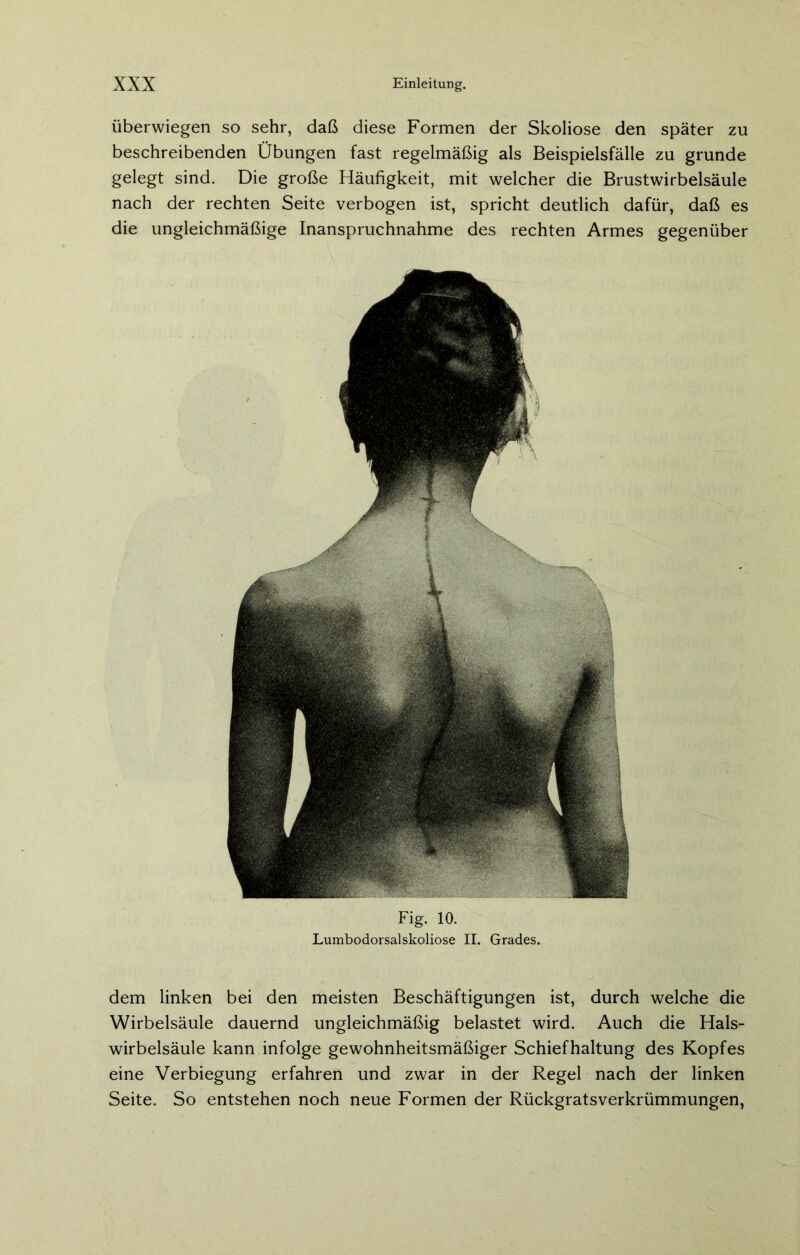 XXX Einleitung.

überwiegen so sehr, daß diese Formen der Skoliose den später zu beschreibenden Übungen fast regelmäßig als Beispielsfälle zu grunde gelegt sind. Die große Häufigkeit, mit welcher die Brustwirbelsäule nach der rechten Seite verbogen ist, spricht deutlich dafür, daß es die ungleichmäßige Inanspruchnahme des rechten Armes gegenüber

Fig. 10.
Lumbodorsalskoliose II. Grades.

dem linken bei den meisten Beschäftigungen ist, durch welche die Wirbelsäule dauernd ungleichmäßig belastet wird. Auch die Halswirbelsäule kann infolge gewohnheitsmäßiger Schiefhaltung des Kopfes eine Verbiegung erfahren und zwar in der Regel nach der linken Seite. So entstehen noch neue Formen der Rückgratsverkrümmungen,